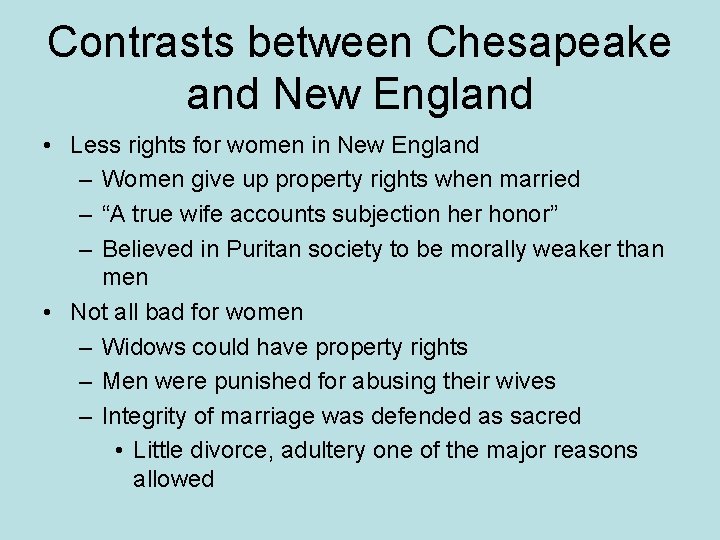 Contrasts between Chesapeake and New England

• Less rights for women in New England
– Women give up property rights when married
– “A true wife accounts subjection her honor”
– Believed in Puritan society to be morally weaker than men
• Not all bad for women
– Widows could have property rights
– Men were punished for abusing their wives
– Integrity of marriage was defended as sacred
• Little divorce, adultery one of the major reasons allowed